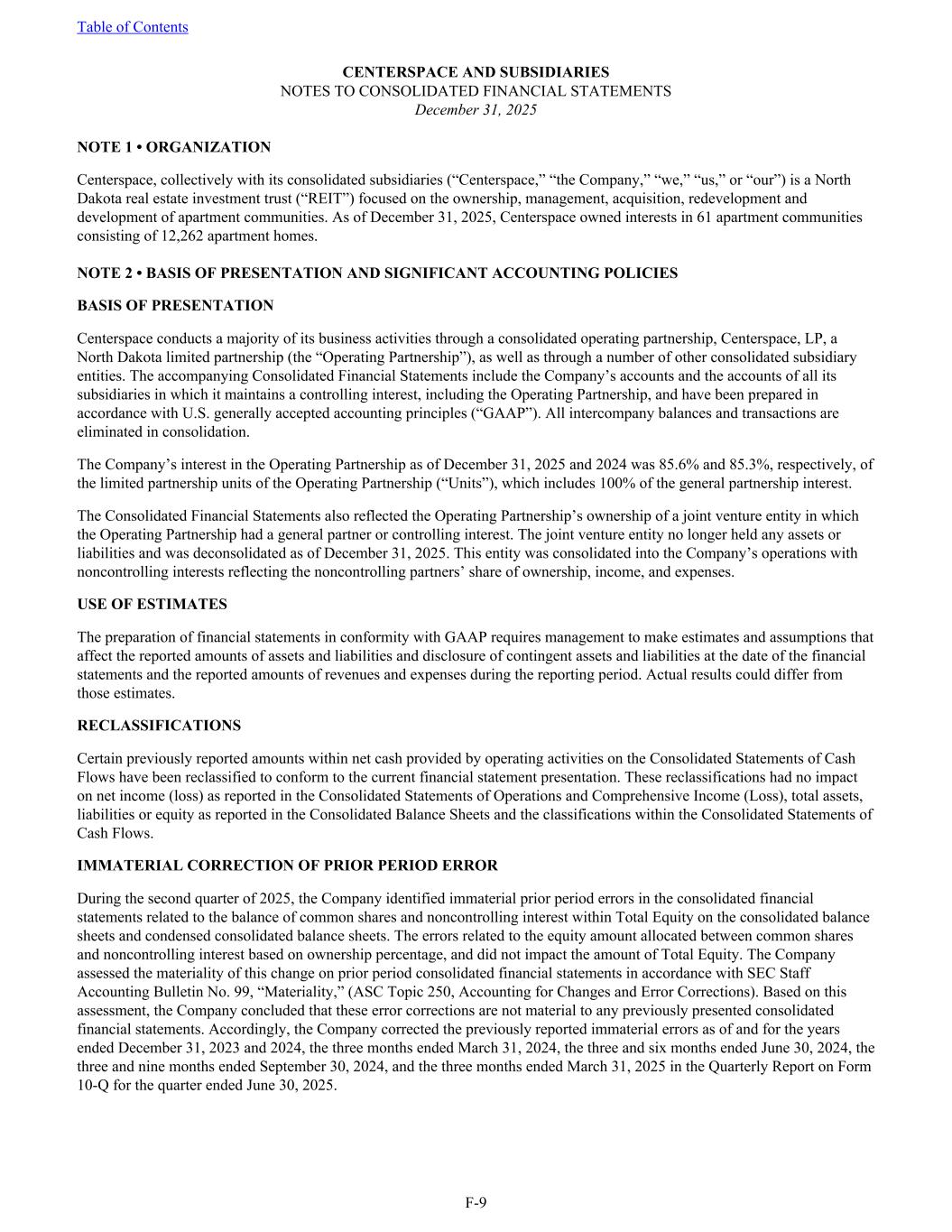 Table of Contents

CENTERSPACE AND SUBSIDIARIES
NOTES TO CONSOLIDATED FINANCIAL STATEMENTS
December 31, 2025

NOTE 1 • ORGANIZATION

Centerspace, collectively with its consolidated subsidiaries (“Centerspace,” “the Company,” “we,” “us,” or “our”) is a North Dakota real estate investment trust (“REIT”) focused on the ownership, management, acquisition, redevelopment and development of apartment communities. As of December 31, 2025, Centerspace owned interests in 61 apartment communities consisting of 12,262 apartment homes.

NOTE 2 • BASIS OF PRESENTATION AND SIGNIFICANT ACCOUNTING POLICIES

BASIS OF PRESENTATION

Centerspace conducts a majority of its business activities through a consolidated operating partnership, Centerspace, LP, a North Dakota limited partnership (the “Operating Partnership”), as well as through a number of other consolidated subsidiary entities. The accompanying Consolidated Financial Statements include the Company’s accounts and the accounts of all its subsidiaries in which it maintains a controlling interest, including the Operating Partnership, and have been prepared in accordance with U.S. generally accepted accounting principles (“GAAP”). All intercompany balances and transactions are eliminated in consolidation.

The Company’s interest in the Operating Partnership as of December 31, 2025 and 2024 was 85.6% and 85.3%, respectively, of the limited partnership units of the Operating Partnership (“Units”), which includes 100% of the general partnership interest.

The Consolidated Financial Statements also reflected the Operating Partnership’s ownership of a joint venture entity in which the Operating Partnership had a general partner or controlling interest. The joint venture entity no longer held any assets or liabilities and was deconsolidated as of December 31, 2025. This entity was consolidated into the Company’s operations with noncontrolling interests reflecting the noncontrolling partners’ share of ownership, income, and expenses.

USE OF ESTIMATES

The preparation of financial statements in conformity with GAAP requires management to make estimates and assumptions that affect the reported amounts of assets and liabilities and disclosure of contingent assets and liabilities at the date of the financial statements and the reported amounts of revenues and expenses during the reporting period. Actual results could differ from those estimates.

RECLASSIFICATIONS

Certain previously reported amounts within net cash provided by operating activities on the Consolidated Statements of Cash Flows have been reclassified to conform to the current financial statement presentation. These reclassifications had no impact on net income (loss) as reported in the Consolidated Statements of Operations and Comprehensive Income (Loss), total assets, liabilities or equity as reported in the Consolidated Balance Sheets and the classifications within the Consolidated Statements of Cash Flows.

IMMATERIAL CORRECTION OF PRIOR PERIOD ERROR

During the second quarter of 2025, the Company identified immaterial prior period errors in the consolidated financial statements related to the balance of common shares and noncontrolling interest within Total Equity on the consolidated balance sheets and condensed consolidated balance sheets. The errors related to the equity amount allocated between common shares and noncontrolling interest based on ownership percentage, and did not impact the amount of Total Equity. The Company assessed the materiality of this change on prior period consolidated financial statements in accordance with SEC Staff Accounting Bulletin No. 99, “Materiality,” (ASC Topic 250, Accounting for Changes and Error Corrections). Based on this assessment, the Company concluded that these error corrections are not material to any previously presented consolidated financial statements. Accordingly, the Company corrected the previously reported immaterial errors as of and for the years ended December 31, 2023 and 2024, the three months ended March 31, 2024, the three and six months ended June 30, 2024, the three and nine months ended September 30, 2024, and the three months ended March 31, 2025 in the Quarterly Report on Form 10-Q for the quarter ended June 30, 2025.

F-9